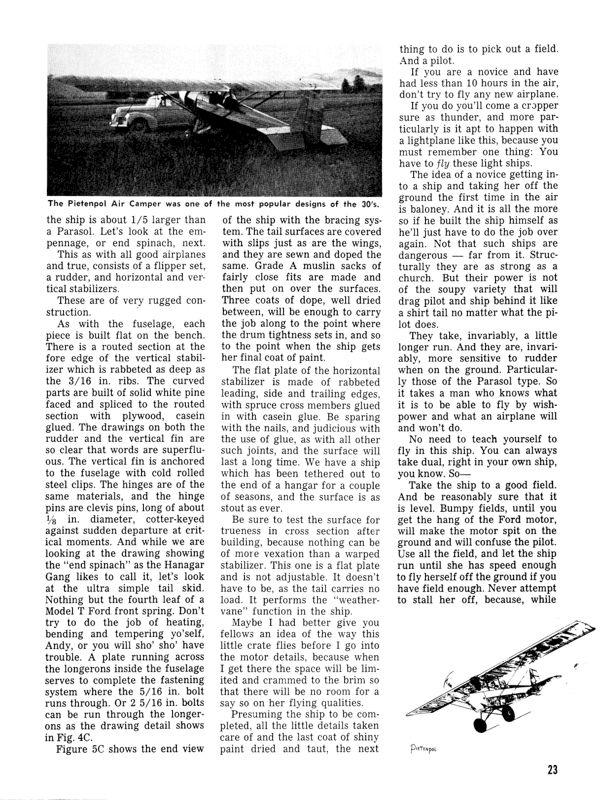 The Pietenpol Air Camper was one of the most popular designs of the 30's.

the ship is about 1/5 larger than a Parasol. Let's look at the empennage, or end spinach, next.

This as with all good airplanes and true, consists of a flipper set, a rudder, and horizontal and vertical stabilizers.

These are of very rugged construction.

As with the fuselage, each piece is built flat on the bench. There is a routed section at the fore edge of the vertical stabilizer which is rabbeted as deep as the 3/16 in. ribs. The curved parts are built of solid white pine faced and spliced to the routed section with plywood, casein glued. The drawings on both the rudder and the vertical fin are so clear that words are superfluous. The vertical fin is anchored to the fuselage with cold rolled steel clips. The hinges are of the same materials, and the hinge pins are clevis pins, long of about ⅛ in. diameter, cotter-keyed against sudden departure at critical moments. And while we are looking at the drawing showing the "end spinach" as the Hanagar Gang likes to call it, let's look at the ultra simple tail skid. Nothing but the fourth leaf of a Model T Ford front spring. Don't try to do the job of heating, bending and tempering yo'self, Andy, or you will sho' sho' have trouble. A plate running across the longerons inside the fuselage serves to complete the fastening system where the 5/16 in. bolt runs through. Or 2 5/16 in. bolts can be run through the longerons as the drawing detail shows in Fig. 4C.

Figure 5C shows the end view of the ship with the bracing system. The tail surfaces are covered with slips just as are the wings, and they are sewn and doped the same. Grade A muslin sacks of fairly close fits are made and then put on over the surfaces. Three coats of dope, well dried between, will be enough to carry the job along to the point where the drum tightness sets in, and so to the point when the ship gets her final coat of paint.

The flat plate of the horizontal stabilizer is made of rabbeted leading, side and trailing edges, with spruce cross members glued in with casein glue. Be sparing with the nails, and judicious with the use of glue, as with all other such joints, and the surface will last a long time. We have a ship which has been tethered out to the end of a hangar for a couple of seasons, and the surface is as stout as ever.

Be sure to test the surface for trueness in cross section after building, because nothing can be of more vexation than a warped stabilizer. This one is a flat plate and is not adjustable. It doesn't have to be, as the tail carries no load. It performs the "weathervane" function in the ship.

Maybe I had better give you fellows an idea of the way this little crate flies before I go into the motor details, because when I get there the space will be limited and crammed to the brim so that there will be no room for a say so on her flying qualities.

Presuming the ship to be completed, all the little details taken care of and the last coat of shiny paint dried and taut, the next thing to do is to pick out a field. And a pilot.

If you are a novice and have had less than 10 hours in the air, don't try to fly any new airplane.

If you do you'll come a cropper sure as thunder, and more particularly is it apt to happen with a lightplane like this, because you must remember one thing: You have to fly these light ships.

The idea of a novice getting into a ship and taking her off the ground the first time in the air is baloney. And it is all the more so if he built the ship himself as he'll just have to do the job over again. Not that such ships are dangerous — far from it. Structurally they are as strong as a church. But their power is not of the soupy variety that will drag pilot and ship behind it like a shirt tail no matter what the pilot does.

They take, invariably, a little longer run. And they are, invariably, more sensitive to rudder when on the ground. Particularly those of the Parasol type. So it takes a man who knows what it is to be able to fly by wishpower and what an airplane will and won't do.

No need to teach yourself to fly in this ship. You can always take dual, right in your own ship, you know. So—

Take the ship to a good field. And be reasonably sure that it is level. Bumpy fields, until you get the hang of the Ford motor, will make the motor spit on the ground and will confuse the pilot. Use all the field, and let the ship run until she has speed enough to fly herself off the ground if you have field enough. Never attempt to stall her off, because, while

Pietenpol

23